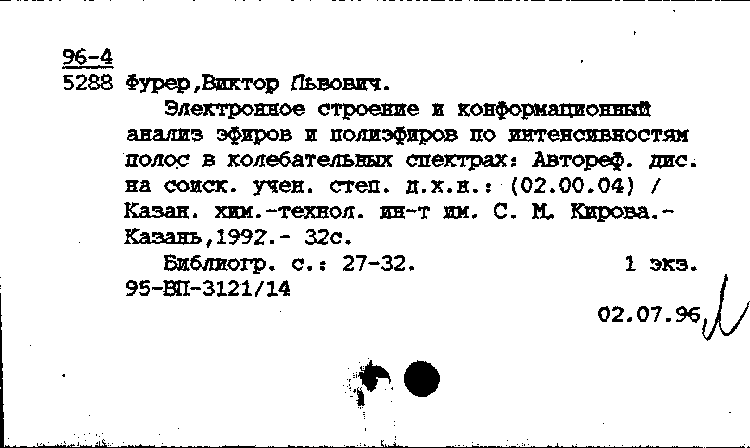 96-4
5288 Фурер,Виктор Львович.

Электронное строение и конформационный анализ эфиров и полиэфиров по интенсивностям полос в колебательных спектрах: Автореф. дис. на соиск. учен. степ. д.х.н.: (02.00.04) / Казан. хим.-технол. ин-т им. С. М. Кирова.- Казань,1992.- 32с.

Библиогр. с.: 27-32. 1 экз.
95-ВП-3121/14

02.07.96